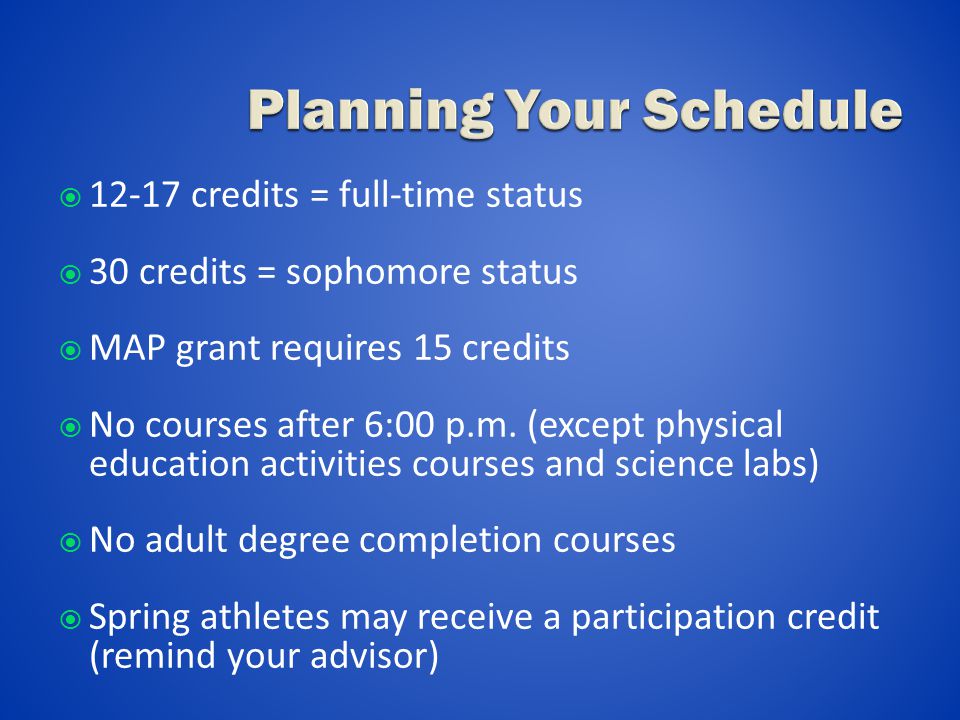 Planning Your Schedule

12-17 credits = full-time status

30 credits = sophomore status

MAP grant requires 15 credits

No courses after 6:00 p.m. (except physical education activities courses and science labs)

No adult degree completion courses

Spring athletes may receive a participation credit (remind your advisor)